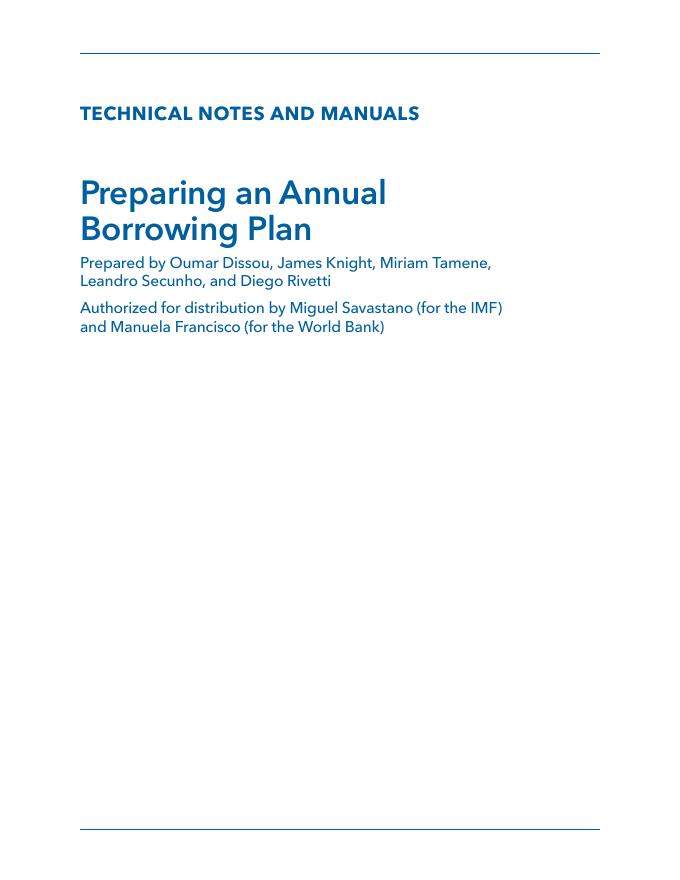 TECHNICAL NOTES AND MANUALS

Preparing an Annual Borrowing Plan

Prepared by Oumar Dissou, James Knight, Miriam Tamene, Leandro Secunho, and Diego Rivetti

Authorized for distribution by Miguel Savastano (for the IMF) and Manuela Francisco (for the World Bank)